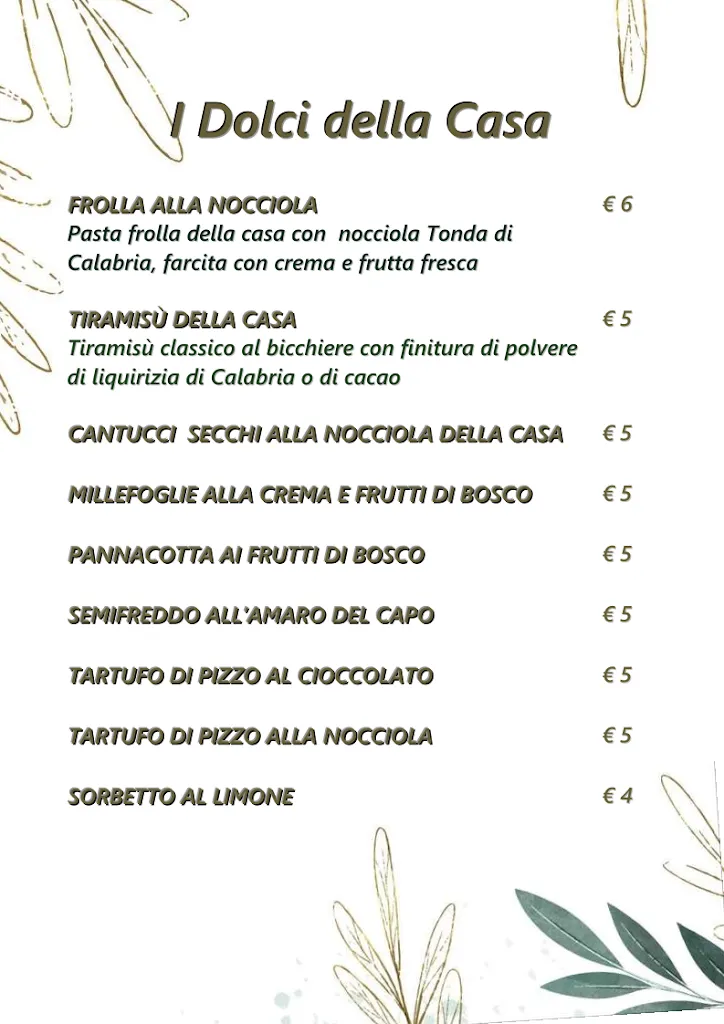 I Dolci della Casa

FROLLA ALLA NOCCIOLA € 6
Pasta frolla della casa con nocciola Tonda di Calabria, farcita con crema e frutta fresca

TIRAMISÙ DELLA CASA € 5
Tiramisù classico al bicchiere con finitura di polvere di liquirizia di Calabria o di cacao

CANTUCCI SECCHI ALLA NOCCIOLA DELLA CASA € 5

MILLEFOGLIE ALLA CREMA E FRUTTI DI BOSCO € 5

PANNACOTTA AI FRUTTI DI BOSCO € 5

SEMIFREDDO ALL'AMARO DEL CAPO € 5

TARTUFO DI PIZZO AL CIOCCOLATO € 5

TARTUFO DI PIZZO ALLA NOCCIOLA € 5

SORBETTO AL LIMONE € 4